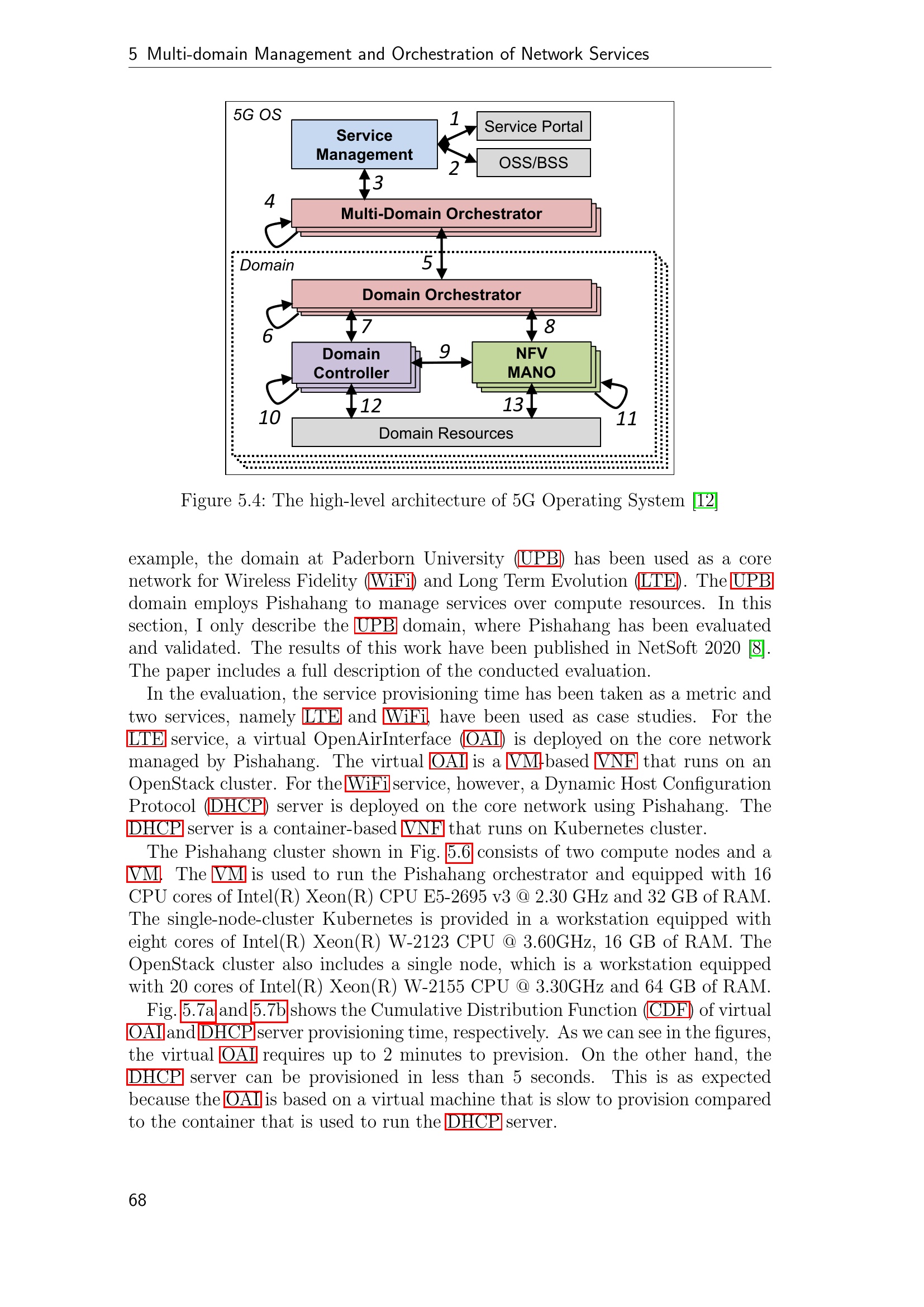 5 Multi-domain Management and Orchestration of Network Services

5G OS
Service Management
1
Service Portal
2
OSS/BSS
3
4
Multi-Domain Orchestrator
Domain
5
Domain Orchestrator
6
7
8
Domain Controller
9
NFV MANO
10
12
13
11
Domain Resources

Figure 5.4: The high-level architecture of 5G Operating System [12]

example, the domain at Paderborn University (UPB) has been used as a core network for Wireless Fidelity (WiFi) and Long Term Evolution (LTE). The UPB domain employs Pishahang to manage services over compute resources. In this section, I only describe the UPB domain, where Pishahang has been evaluated and validated. The results of this work have been published in NetSoft 2020 [8]. The paper includes a full description of the conducted evaluation.

In the evaluation, the service provisioning time has been taken as a metric and two services, namely LTE and WiFi, have been used as case studies. For the LTE service, a virtual OpenAirInterface (OAI) is deployed on the core network managed by Pishahang. The virtual OAI is a VM-based VNF that runs on an OpenStack cluster. For the WiFi service, however, a Dynamic Host Configuration Protocol (DHCP) server is deployed on the core network using Pishahang. The DHCP server is a container-based VNF that runs on Kubernetes cluster.

The Pishahang cluster shown in Fig. 5.6 consists of two compute nodes and a VM. The VM is used to run the Pishahang orchestrator and equipped with 16 CPU cores of Intel(R) Xeon(R) CPU E5-2695 v3 @ 2.30 GHz and 32 GB of RAM. The single-node-cluster Kubernetes is provided in a workstation equipped with eight cores of Intel(R) Xeon(R) W-2123 CPU @ 3.60GHz, 16 GB of RAM. The OpenStack cluster also includes a single node, which is a workstation equipped with 20 cores of Intel(R) Xeon(R) W-2155 CPU @ 3.30GHz and 64 GB of RAM.

Fig. 5.7a and 5.7b shows the Cumulative Distribution Function (CDF) of virtual OAI and DHCP server provisioning time, respectively. As we can see in the figures, the virtual OAI requires up to 2 minutes to prevision. On the other hand, the DHCP server can be provisioned in less than 5 seconds. This is as expected because the OAI is based on a virtual machine that is slow to provision compared to the container that is used to run the DHCP server.

68